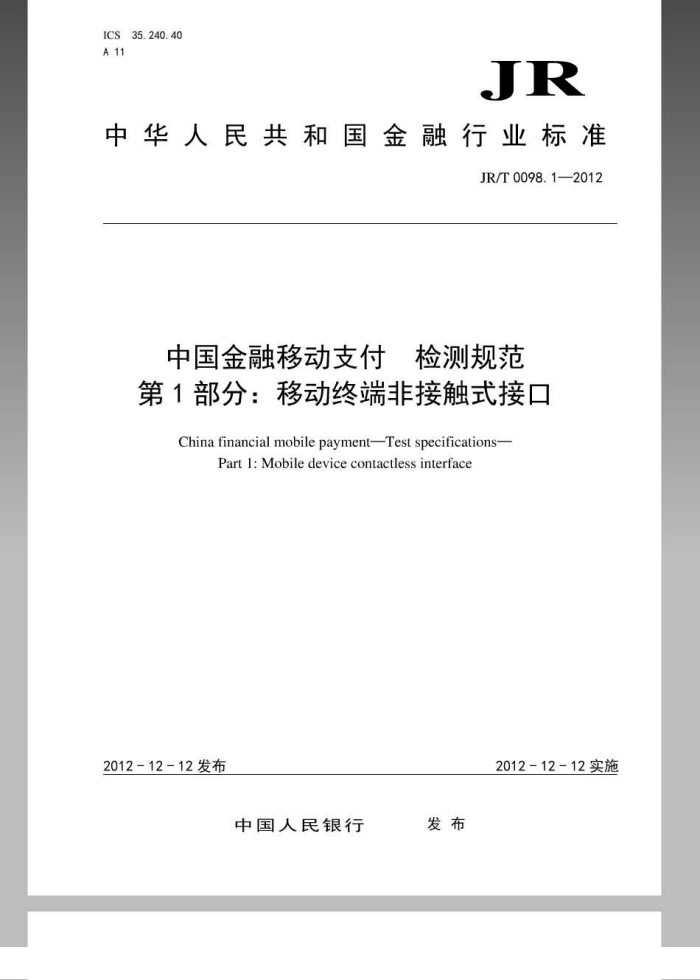 ICS 35.240.40
A 11

JR

中华人民共和国金融行业标准

JR/T 0098.1—2012

中国金融移动支付 检测规范
第1部分：移动终端非接触式接口

China financial mobile payment—Test specifications—
Part 1: Mobile device contactless interface

2012－12－12发布

2012－12－12实施

中国人民银行 发布